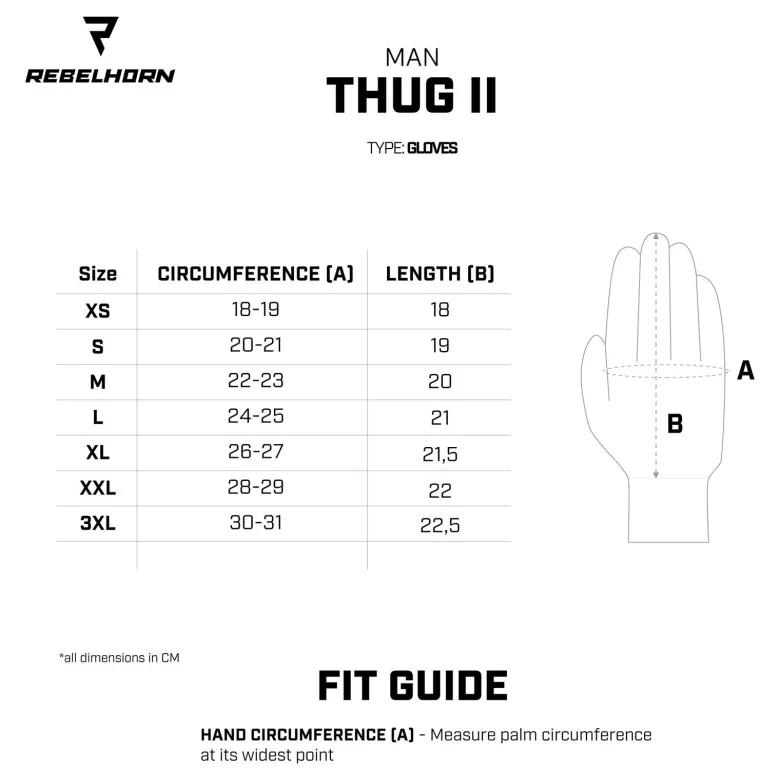 REBELHORN

MAN
THUG II

TYPE: GLOVES

| Size | CIRCUMFERENCE (A) | LENGTH (B) |
|---|---|---|
| XS | 18-19 | 18 |
| S | 20-21 | 19 |
| M | 22-23 | 20 |
| L | 24-25 | 21 |
| XL | 26-27 | 21,5 |
| XXL | 28-29 | 22 |
| 3XL | 30-31 | 22,5 |

A

B

*all dimensions in CM

FIT GUIDE

HAND CIRCUMFERENCE (A) - Measure palm circumference at its widest point